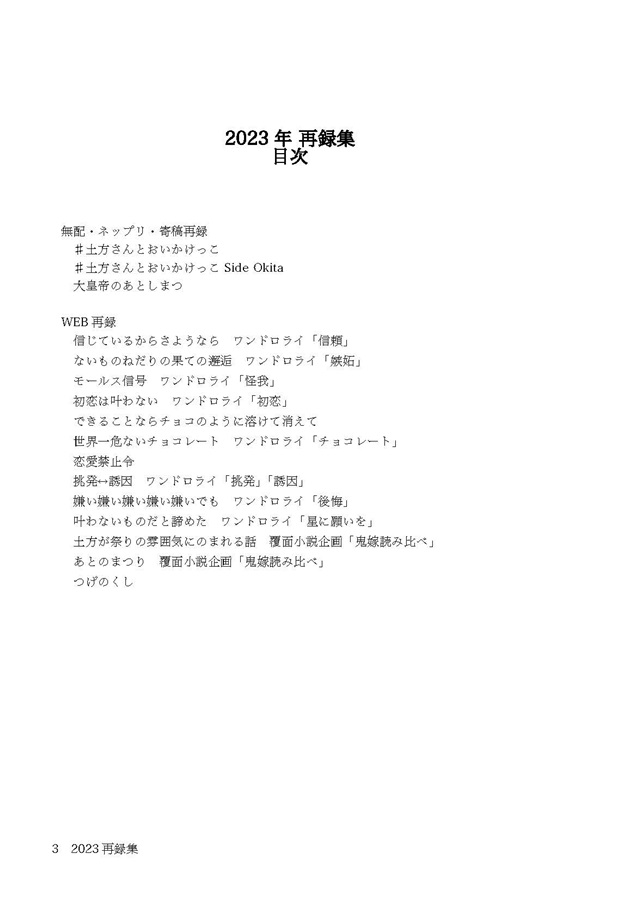 2023 年 再録集
目次

無配・ネップリ・寄稿再録
＃土方さんとおいかけっこ
＃土方さんとおいかけっこ Side Okita
大皇帝のあとしまつ

WEB 再録
信じているからさようなら　ワンドロライ「信頼」
ないものねだりの果ての邂逅　ワンドロライ「嫉妬」
モールス信号　ワンドロライ「怪我」
初恋は叶わない　ワンドロライ「初恋」
できることならチョコのように溶けて消えて
世界一危ないチョコレート　ワンドロライ「チョコレート」
恋愛禁止令
挑発↔誘因　ワンドロライ「挑発」「誘因」
嫌い嫌い嫌い嫌い嫌いでも　ワンドロライ「後悔」
叶わないものだと諦めた　ワンドロライ「星に願いを」
土方が祭りの雰囲気にのまれる話　覆面小説企画「鬼嫁読み比べ」
あとのまつり　覆面小説企画「鬼嫁読み比べ」
つげのくし

3　2023 再録集